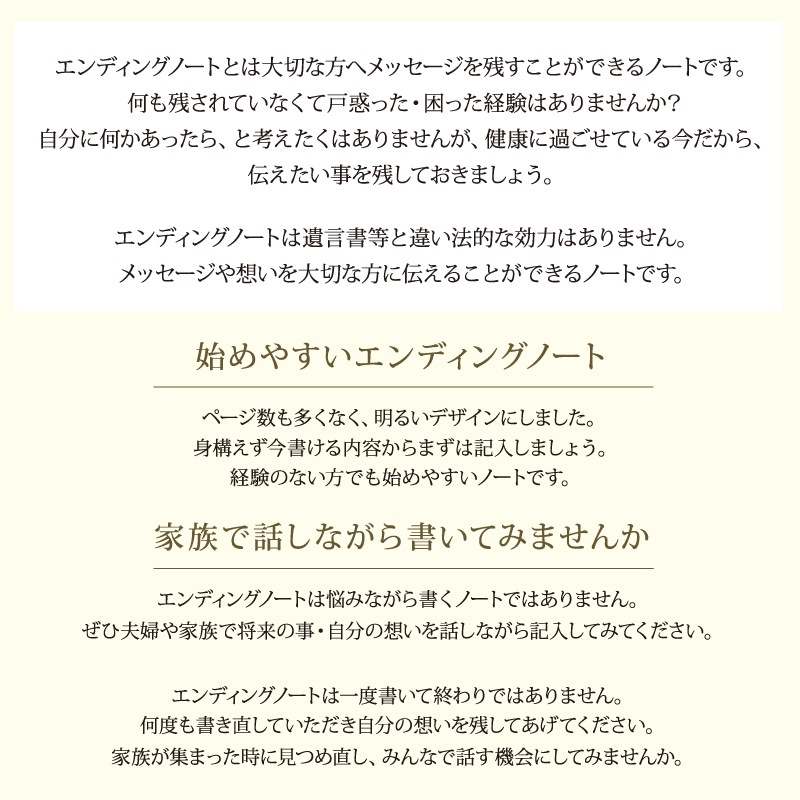 エンディングノートとは大切な方へメッセージを残すことができるノートです。
何も残されていなくて戸惑った・困った経験はありませんか?
自分に何かあったら、と考えたくはありませんが、健康に過ごせている今だから、
伝えたい事を残しておきましょう。

エンディングノートは遺言書等と違い法的な効力はありません。
メッセージや想いを大切な方に伝えることができるノートです。

始めやすいエンディングノート

ページ数も多くなく、明るいデザインにしました。
身構えず今書ける内容からまずは記入しましょう。
経験のない方でも始めやすいノートです。

家族で話しながら書いてみませんか

エンディングノートは悩みながら書くノートではありません。
ぜひ夫婦や家族で将来の事・自分の想いを話しながら記入してみてください。

エンディングノートは一度書いて終わりではありません。
何度も書き直していただき自分の想いを残してあげてください。
家族が集まった時に見つめ直し、みんなで話す機会にしてみませんか。